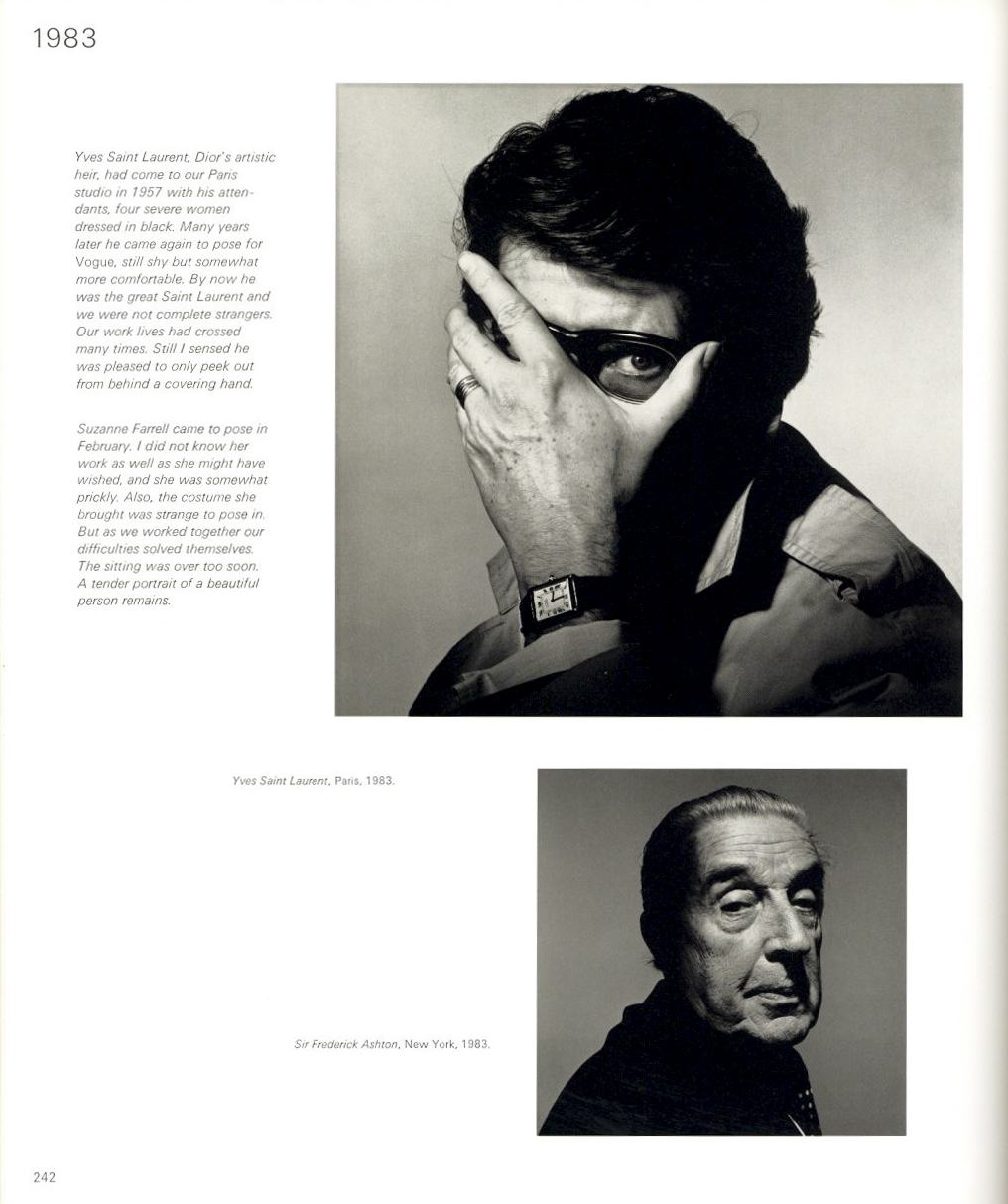 1983

Yves Saint Laurent, Dior's artistic heir, had come to our Paris studio in 1957 with his attendants, four severe women dressed in black. Many years later he came again to pose for Vogue, still shy but somewhat more comfortable. By now he was the great Saint Laurent and we were not complete strangers. Our work lives had crossed many times. Still I sensed he was pleased to only peek out from behind a covering hand.

Suzanne Farrell came to pose in February. I did not know her work as well as she might have wished, and she was somewhat prickly. Also, the costume she brought was strange to pose in. But as we worked together our difficulties solved themselves. The sitting was over too soon. A tender portrait of a beautiful person remains.

Yves Saint Laurent, Paris, 1983.

Sir Frederick Ashton, New York, 1983.

242